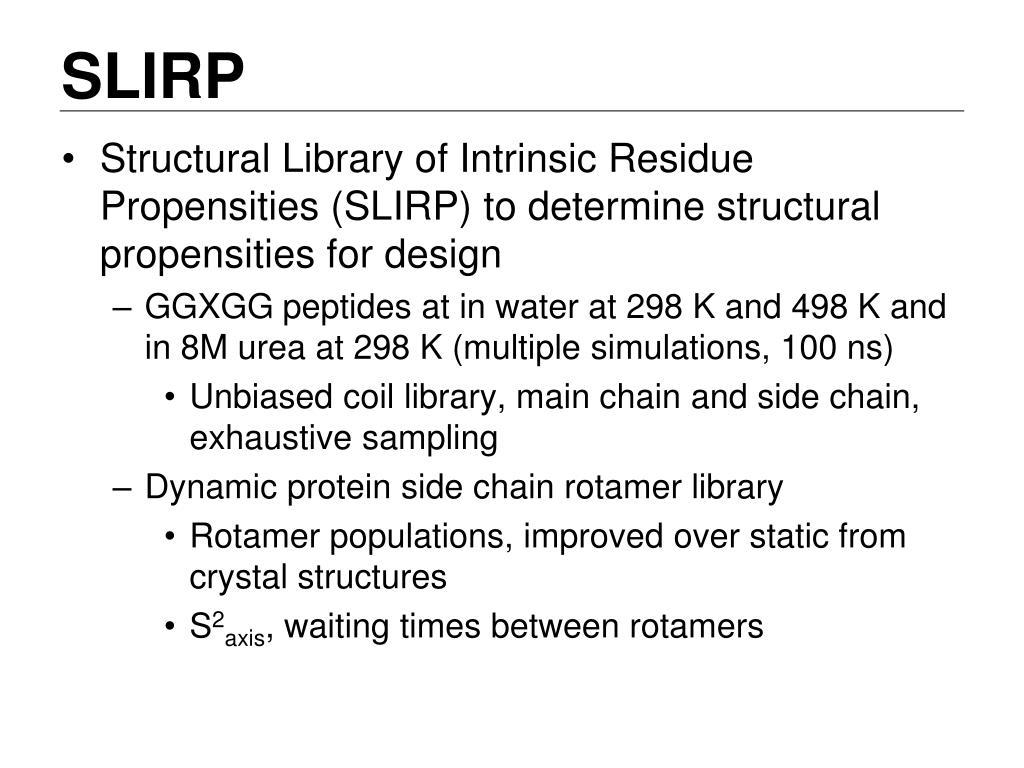 SLIRP

• Structural Library of Intrinsic Residue Propensities (SLIRP) to determine structural propensities for design

– GGXGG peptides at in water at 298 K and 498 K and in 8M urea at 298 K (multiple simulations, 100 ns)

• Unbiased coil library, main chain and side chain, exhaustive sampling

– Dynamic protein side chain rotamer library

• Rotamer populations, improved over static from crystal structures

• $S^2_{axis}$, waiting times between rotamers